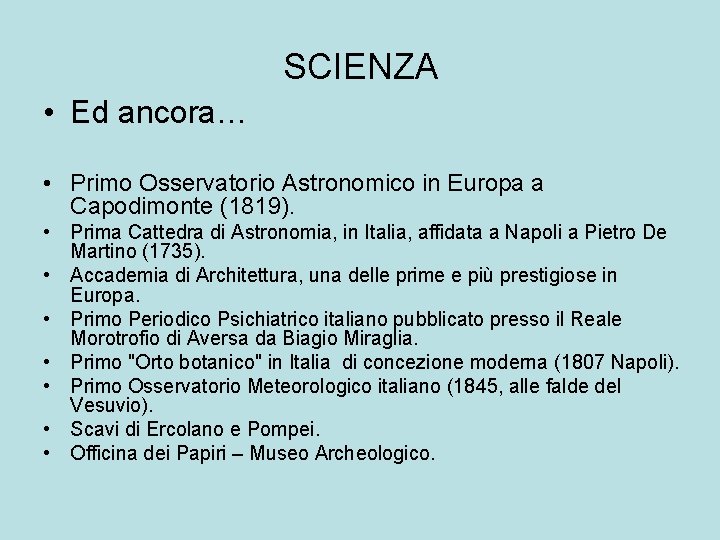 SCIENZA

• Ed ancora…

• Primo Osservatorio Astronomico in Europa a Capodimonte (1819).
• Prima Cattedra di Astronomia, in Italia, affidata a Napoli a Pietro De Martino (1735).
• Accademia di Architettura, una delle prime e più prestigiose in Europa.
• Primo Periodico Psichiatrico italiano pubblicato presso il Reale Morotrofio di Aversa da Biagio Miraglia.
• Primo "Orto botanico" in Italia di concezione moderna (1807 Napoli).
• Primo Osservatorio Meteorologico italiano (1845, alle falde del Vesuvio).
• Scavi di Ercolano e Pompei.
• Officina dei Papiri – Museo Archeologico.